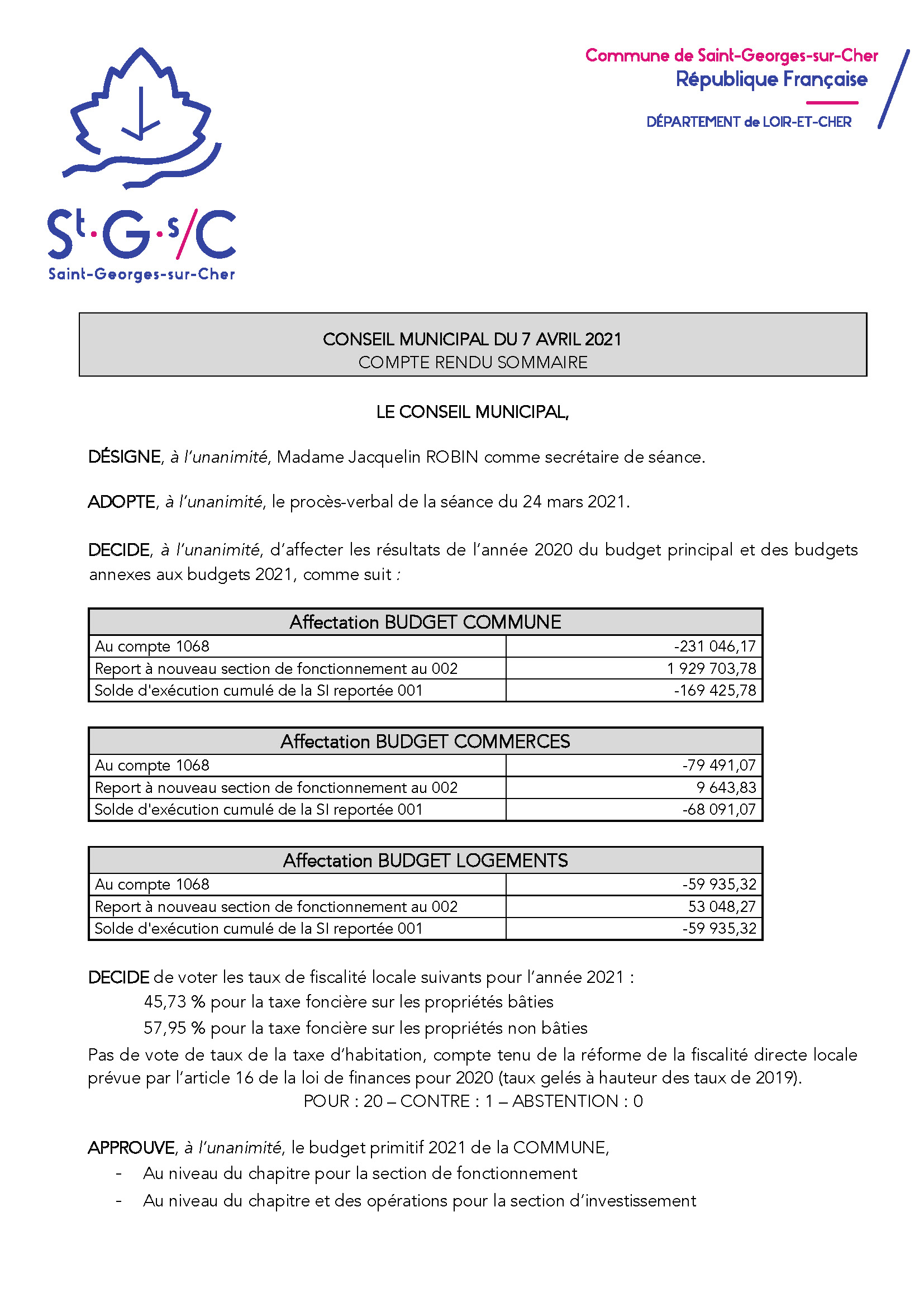 St·G·s/C
Saint-Georges-sur-Cher

Commune de Saint-Georges-sur-Cher
République Française
DÉPARTEMENT de LOIR-ET-CHER

CONSEIL MUNICIPAL DU 7 AVRIL 2021
COMPTE RENDU SOMMAIRE

LE CONSEIL MUNICIPAL,

DÉSIGNE, à l'unanimité, Madame Jacquelin ROBIN comme secrétaire de séance.

ADOPTE, à l'unanimité, le procès-verbal de la séance du 24 mars 2021.

DECIDE, à l'unanimité, d'affecter les résultats de l'année 2020 du budget principal et des budgets annexes aux budgets 2021, comme suit :

| Affectation BUDGET COMMUNE | |
|---|---|
| Au compte 1068 | -231 046,17 |
| Report à nouveau section de fonctionnement au 002 | 1 929 703,78 |
| Solde d'exécution cumulé de la SI reportée 001 | -169 425,78 |

| Affectation BUDGET COMMERCES | |
|---|---|
| Au compte 1068 | -79 491,07 |
| Report à nouveau section de fonctionnement au 002 | 9 643,83 |
| Solde d'exécution cumulé de la SI reportée 001 | -68 091,07 |

| Affectation BUDGET LOGEMENTS | |
|---|---|
| Au compte 1068 | -59 935,32 |
| Report à nouveau section de fonctionnement au 002 | 53 048,27 |
| Solde d'exécution cumulé de la SI reportée 001 | -59 935,32 |

DECIDE de voter les taux de fiscalité locale suivants pour l'année 2021 :
45,73 % pour la taxe foncière sur les propriétés bâties
57,95 % pour la taxe foncière sur les propriétés non bâties
Pas de vote de taux de la taxe d'habitation, compte tenu de la réforme de la fiscalité directe locale prévue par l'article 16 de la loi de finances pour 2020 (taux gelés à hauteur des taux de 2019).
POUR : 20 – CONTRE : 1 – ABSTENTION : 0

APPROUVE, à l'unanimité, le budget primitif 2021 de la COMMUNE,
- Au niveau du chapitre pour la section de fonctionnement
- Au niveau du chapitre et des opérations pour la section d'investissement